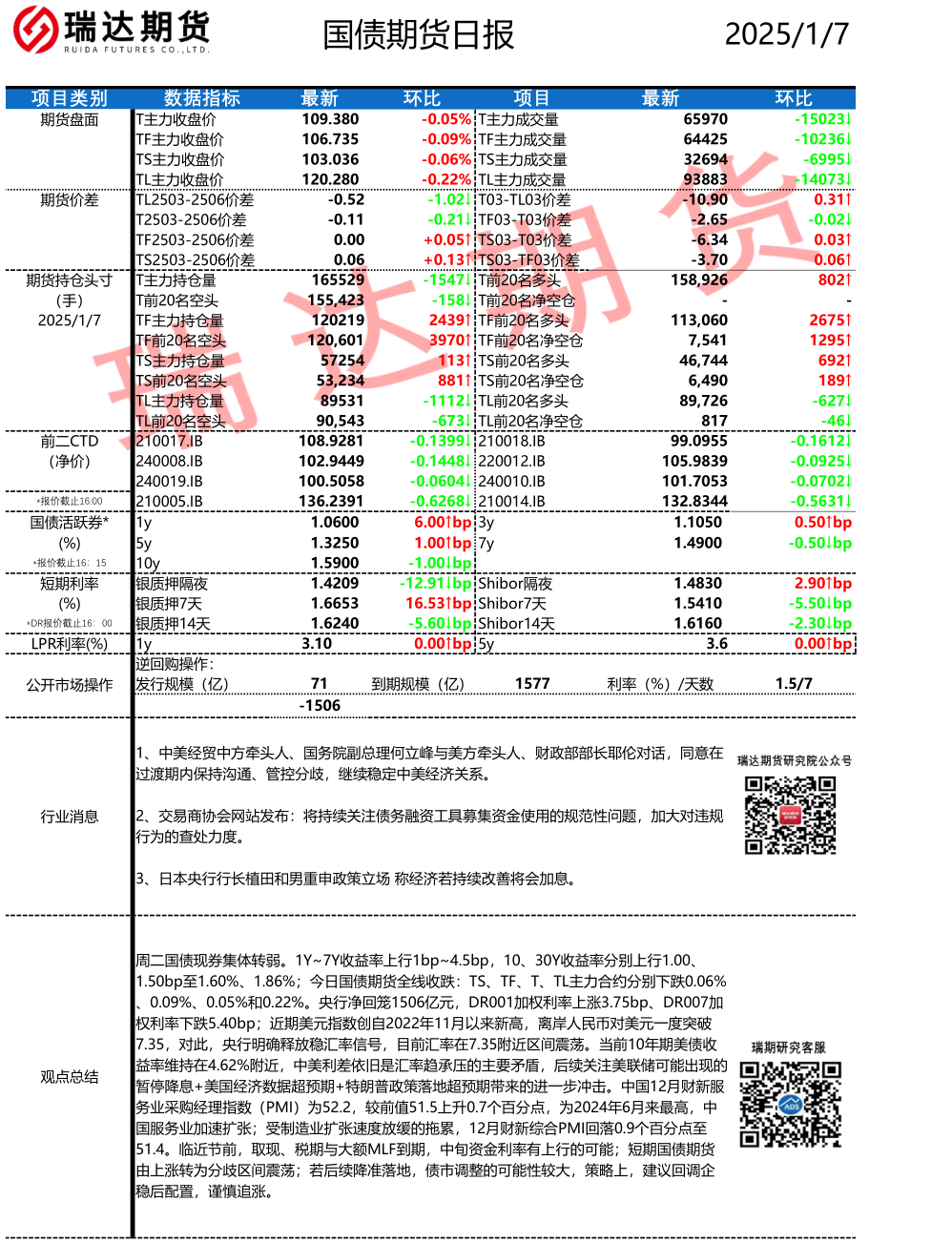 瑞达期货
RUIDA FUTURES CO.,LTD.

国债期货日报

2025/1/7

| 项目类别 | 数据指标 | 最新 | 环比 | 项目 | 最新 | 环比 |
|---|---|---|---|---|---|---|
| 期货盘面 | T主力收盘价 | 109.380 | -0.05% | T主力成交量 | 65970 | -15023↓ |
| | TF主力收盘价 | 106.735 | -0.09% | TF主力成交量 | 64425 | -10236↓ |
| | TS主力收盘价 | 103.036 | -0.06% | TS主力成交量 | 32694 | -6995↓ |
| | TL主力收盘价 | 120.280 | -0.22% | TL主力成交量 | 93883 | -14073↓ |
| 期货价差 | TL2503-2506价差 | -0.52 | -1.02↓ | T03-TL03价差 | -10.90 | 0.31↑ |
| | T2503-2506价差 | -0.11 | -0.21↓ | TF03-T03价差 | -2.65 | -0.02↓ |
| | TF2503-2506价差 | 0.00 | +0.05↑ | TS03-T03价差 | -6.34 | 0.03↑ |
| | TS2503-2506价差 | 0.06 | +0.13↑ | TS03-TF03价差 | -3.70 | 0.06↑ |
| 期货持仓头寸（手）2025/1/7 | T主力持仓量 | 165529 | -1547↓ | T前20名多头 | 158,926 | 802↑ |
| | T前20名空头 | 155,423 | -158↓ | T前20名净空仓 | - | - |
| | TF主力持仓量 | 120219 | 2439↑ | TF前20名多头 | 113,060 | 2675↑ |
| | TF前20名空头 | 120,601 | 3970↑ | TF前20名净空仓 | 7,541 | 1295↑ |
| | TS主力持仓量 | 57254 | 113↑ | TS前20名多头 | 46,744 | 692↑ |
| | TS前20名空头 | 53,234 | 881↑ | TS前20名净空仓 | 6,490 | 189↑ |
| | TL主力持仓量 | 89531 | -1112↓ | TL前20名多头 | 89,726 | -627↓ |
| | TL前20名空头 | 90,543 | -673↓ | TL前20名净空仓 | 817 | -46↓ |
| 前二CTD（净价） | 210017.IB | 108.9281 | -0.1399↓ | 210018.IB | 99.0955 | -0.1612↓ |
| | 240008.IB | 102.9449 | -0.1448↓ | 220012.IB | 105.9839 | -0.0925↓ |
| | 240019.IB | 100.5058 | -0.0604↓ | 240010.IB | 101.7053 | -0.0702↓ |
| *报价截止16:00 | 210005.IB | 136.2391 | -0.6268↓ | 210014.IB | 132.8344 | -0.5631↓ |
| 国债活跃券*（%） | 1y | 1.0600 | 6.00↑bp | 3y | 1.1050 | 0.50↑bp |
| | 5y | 1.3250 | 1.00↑bp | 7y | 1.4900 | -0.50↓bp |
| *报价截止16：15 | 10y | 1.5900 | -1.00↓bp | | | |
| 短期利率（%） | 银质押隔夜 | 1.4209 | -12.91↓bp | Shibor隔夜 | 1.4830 | 2.90↑bp |
| | 银质押7天 | 1.6653 | 16.53↑bp | Shibor7天 | 1.5410 | -5.50↓bp |
| *DR报价截止16：00 | 银质押14天 | 1.6240 | -5.60↓bp | Shibor14天 | 1.6160 | -2.30↓bp |
| LPR利率(%) | 1y | 3.10 | 0.00↑bp | 5y | 3.6 | 0.00↑bp |

公开市场操作
逆回购操作：
发行规模（亿） 71 到期规模（亿） 1577 利率（%）/天数 1.5/7
-1506

行业消息

1、中美经贸中方牵头人、国务院副总理何立峰与美方牵头人、财政部部长耶伦对话，同意在过渡期内保持沟通、管控分歧，继续稳定中美经济关系。

2、交易商协会网站发布：将持续关注债务融资工具募集资金使用的规范性问题，加大对违规行为的查处力度。

3、日本央行行长植田和男重申政策立场 称经济若持续改善将会加息。

瑞达期货研究院公众号

观点总结

周二国债现券集体转弱。1Y~7Y收益率上行1bp~4.5bp，10、30Y收益率分别上行1.00、1.50bp至1.60%、1.86%；今日国债期货全线收跌：TS、TF、T、TL主力合约分别下跌0.06%、0.09%、0.05%和0.22%。央行净回笼1506亿元，DR001加权利率上涨3.75bp、DR007加权利率下跌5.40bp；近期美元指数创自2022年11月以来新高，离岸人民币对美元一度突破7.35，对此，央行明确释放稳汇率信号，目前汇率在7.35附近区间震荡。当前10年期美债收益率维持在4.62%附近，中美利差依旧是汇率趋承压的主要矛盾，后续关注美联储可能出现的暂停降息+美国经济数据超预期+特朗普政策落地超预期带来的进一步冲击。中国12月财新服务业采购经理指数（PMI）为52.2，较前值51.5上升0.7个百分点，为2024年6月来最高，中国服务业加速扩张；受制造业扩张速度放缓的拖累，12月财新综合PMI回落0.9个百分点至51.4。临近节前，取现、税期与大额MLF到期，中旬资金利率有上行的可能；短期国债期货由上涨转为分歧区间震荡；若后续降准落地，债市调整的可能性较大，策略上，建议回调企稳后配置，谨慎追涨。

瑞期研究客服

瑞达期货